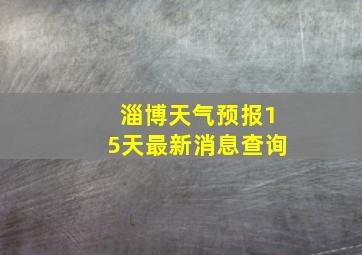 淄博天气预报15天最新消息查询